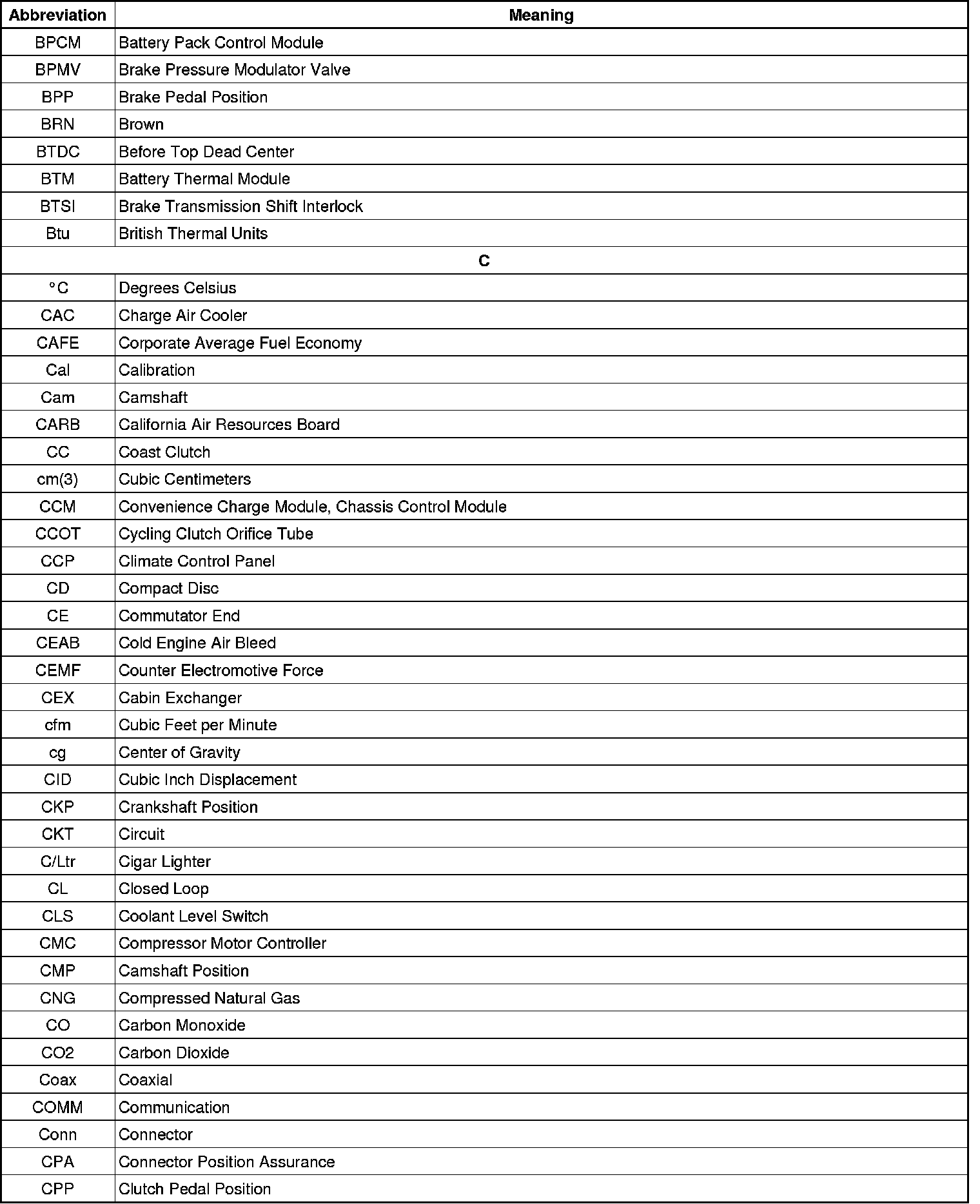 | Abbreviation | Meaning |
|---|---|
| BPCM | Battery Pack Control Module |
| BPMV | Brake Pressure Modulator Valve |
| BPP | Brake Pedal Position |
| BRN | Brown |
| BTDC | Before Top Dead Center |
| BTM | Battery Thermal Module |
| BTSI | Brake Transmission Shift Interlock |
| Btu | British Thermal Units |
| C | |
| °C | Degrees Celsius |
| CAC | Charge Air Cooler |
| CAFE | Corporate Average Fuel Economy |
| Cal | Calibration |
| Cam | Camshaft |
| CARB | California Air Resources Board |
| CC | Coast Clutch |
| cm(3) | Cubic Centimeters |
| CCM | Convenience Charge Module, Chassis Control Module |
| CCOT | Cycling Clutch Orifice Tube |
| CCP | Climate Control Panel |
| CD | Compact Disc |
| CE | Commutator End |
| CEAB | Cold Engine Air Bleed |
| CEMF | Counter Electromotive Force |
| CEX | Cabin Exchanger |
| cfm | Cubic Feet per Minute |
| cg | Center of Gravity |
| CID | Cubic Inch Displacement |
| CKP | Crankshaft Position |
| CKT | Circuit |
| C/Ltr | Cigar Lighter |
| CL | Closed Loop |
| CLS | Coolant Level Switch |
| CMC | Compressor Motor Controller |
| CMP | Camshaft Position |
| CNG | Compressed Natural Gas |
| CO | Carbon Monoxide |
| CO2 | Carbon Dioxide |
| Coax | Coaxial |
| COMM | Communication |
| Conn | Connector |
| CPA | Connector Position Assurance |
| CPP | Clutch Pedal Position |